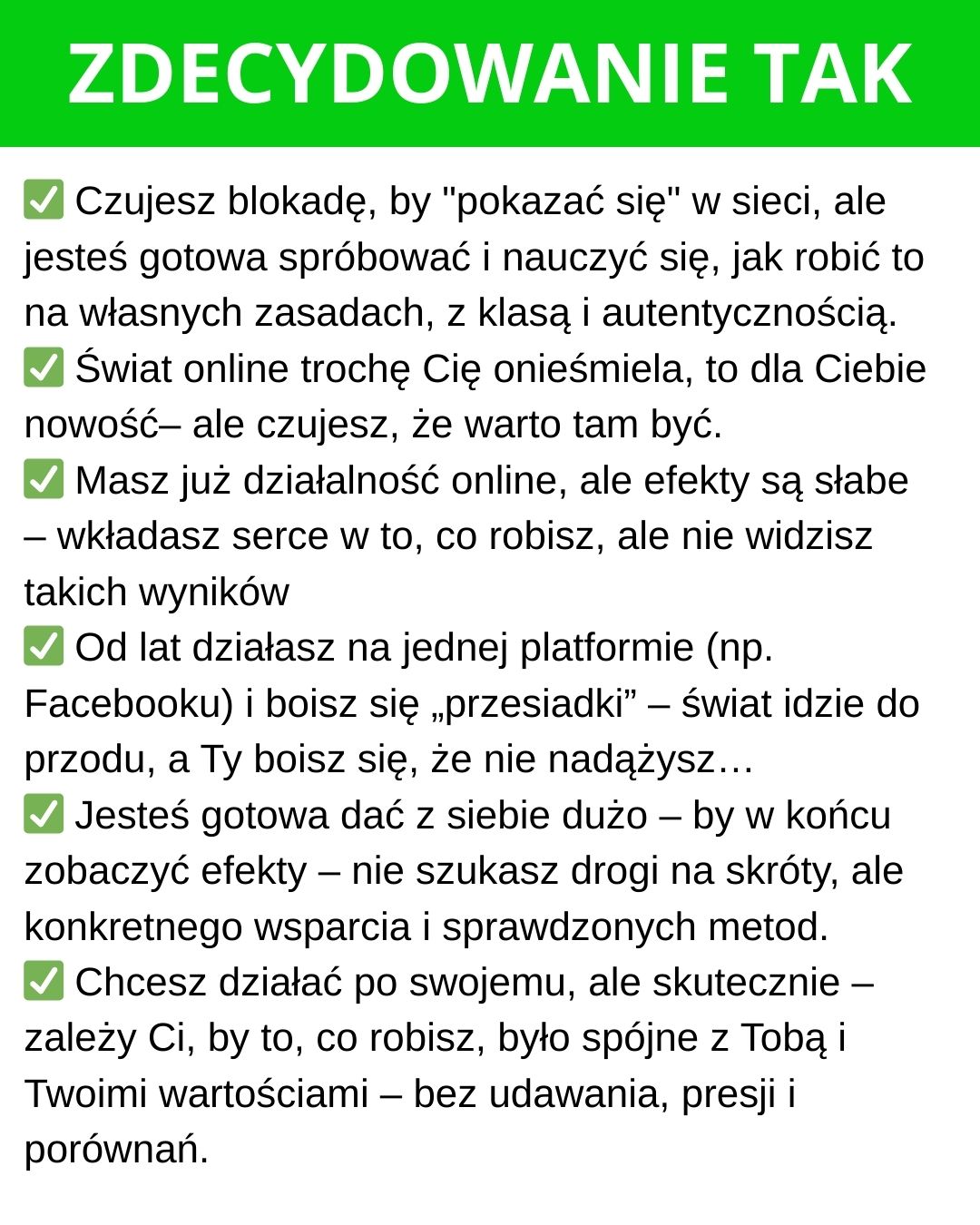 ZDECYDOWANIE TAK

✅ Czujesz blokadę, by "pokazać się" w sieci, ale jesteś gotowa spróbować i nauczyć się, jak robić to na własnych zasadach, z klasą i autentycznością.

✅ Świat online trochę Cię onieśmiela, to dla Ciebie nowość– ale czujesz, że warto tam być.

✅ Masz już działalność online, ale efekty są słabe – wkładasz serce w to, co robisz, ale nie widzisz takich wyników

✅ Od lat działasz na jednej platformie (np. Facebooku) i boisz się „przesiadki” – świat idzie do przodu, a Ty boisz się, że nie nadążysz…

✅ Jesteś gotowa dać z siebie dużo – by w końcu zobaczyć efekty – nie szukasz drogi na skróty, ale konkretnego wsparcia i sprawdzonych metod.

✅ Chcesz działać po swojemu, ale skutecznie – zależy Ci, by to, co robisz, było spójne z Tobą i Twoimi wartościami – bez udawania, presji i porównań.